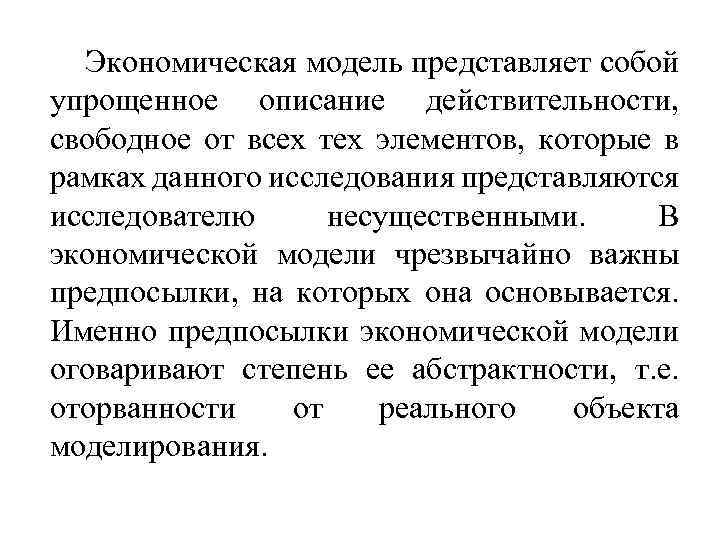 Экономическая модель представляет собой упрощенное описание действительности, свободное от всех тех элементов, которые в рамках данного исследования представляются исследователю несущественными. В экономической модели чрезвычайно важны предпосылки, на которых она основывается. Именно предпосылки экономической модели оговаривают степень ее абстрактности, т.е. оторванности от реального объекта моделирования.